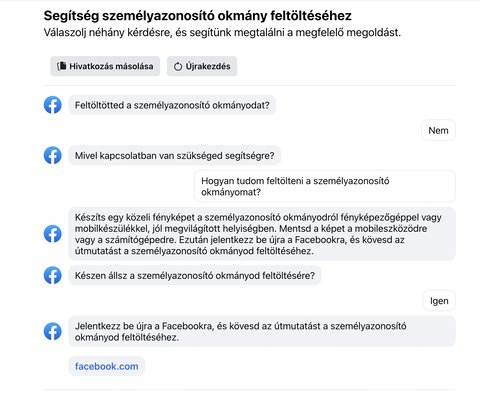 Segítség személyazonosító okmány feltöltéséhez
Válaszolj néhány kérdésre, és segítünk megtalálni a megfelelő megoldást.

Hivatkozás másolása
Újrakezdés

Feltöltötted a személyazonosító okmányodat?

Nem

Mivel kapcsolatban van szükséged segítségre?

Hogyan tudom feltölteni a személyazonosító okmányomat?

Készíts egy közeli fényképet a személyazonosító okmányodról fényképezőgéppel vagy mobilkészülékkel, jól megvilágított helyiségben. Mentsd a képet a mobileszközödre vagy a számítógépedre. Ezután jelentkezz be újra a Facebookra, és kövesd az útmutatást a személyazonosító okmányod feltöltéséhez.

Készen állsz a személyazonosító okmányod feltöltésére?

Igen

Jelentkezz be újra a Facebookra, és kövesd az útmutatást a személyazonosító okmányod feltöltéséhez.

facebook.com